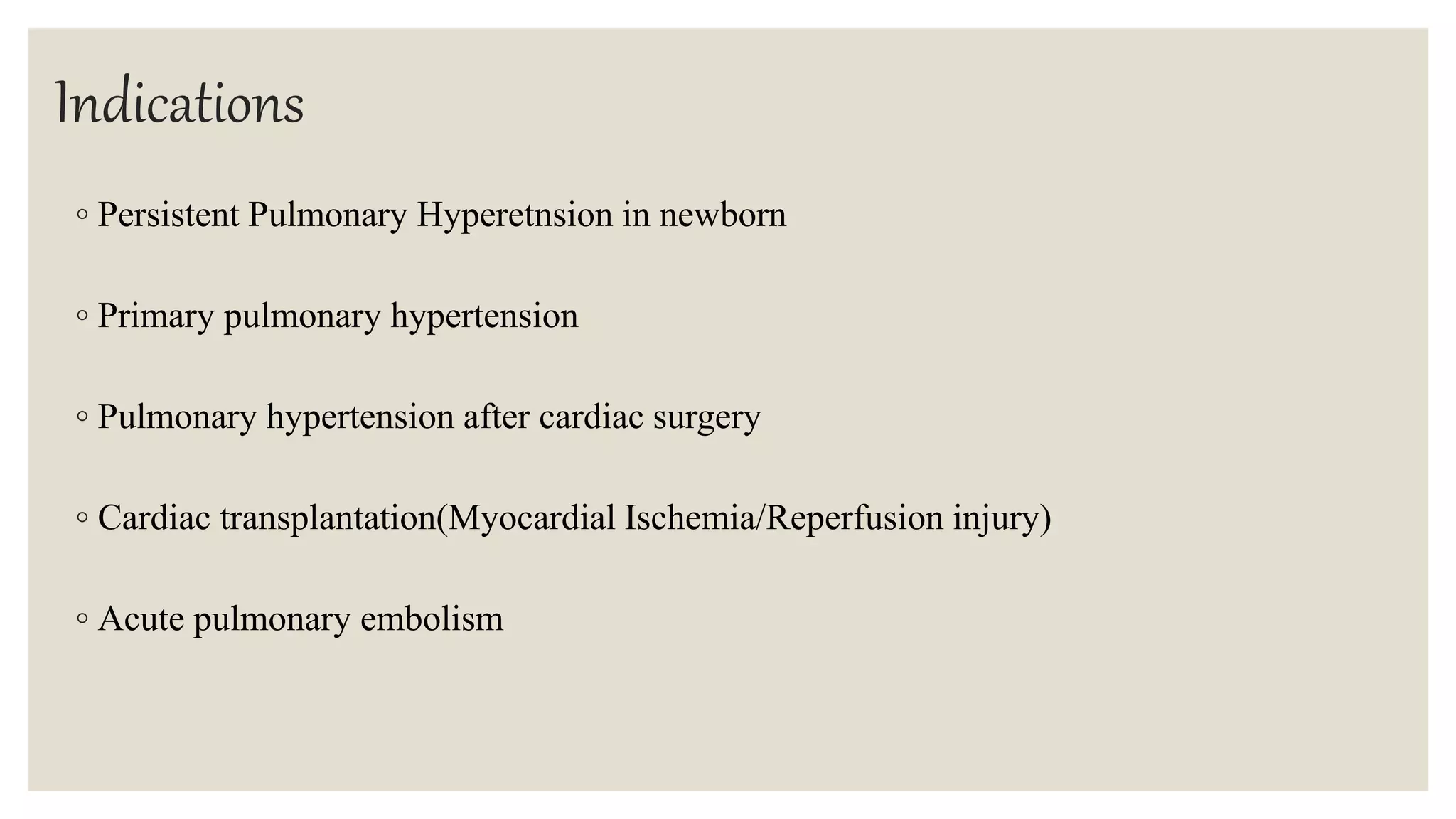 Indications

◦ Persistent Pulmonary Hyperetnsion in newborn

◦ Primary pulmonary hypertension

◦ Pulmonary hypertension after cardiac surgery

◦ Cardiac transplantation(Myocardial Ischemia/Reperfusion injury)

◦ Acute pulmonary embolism